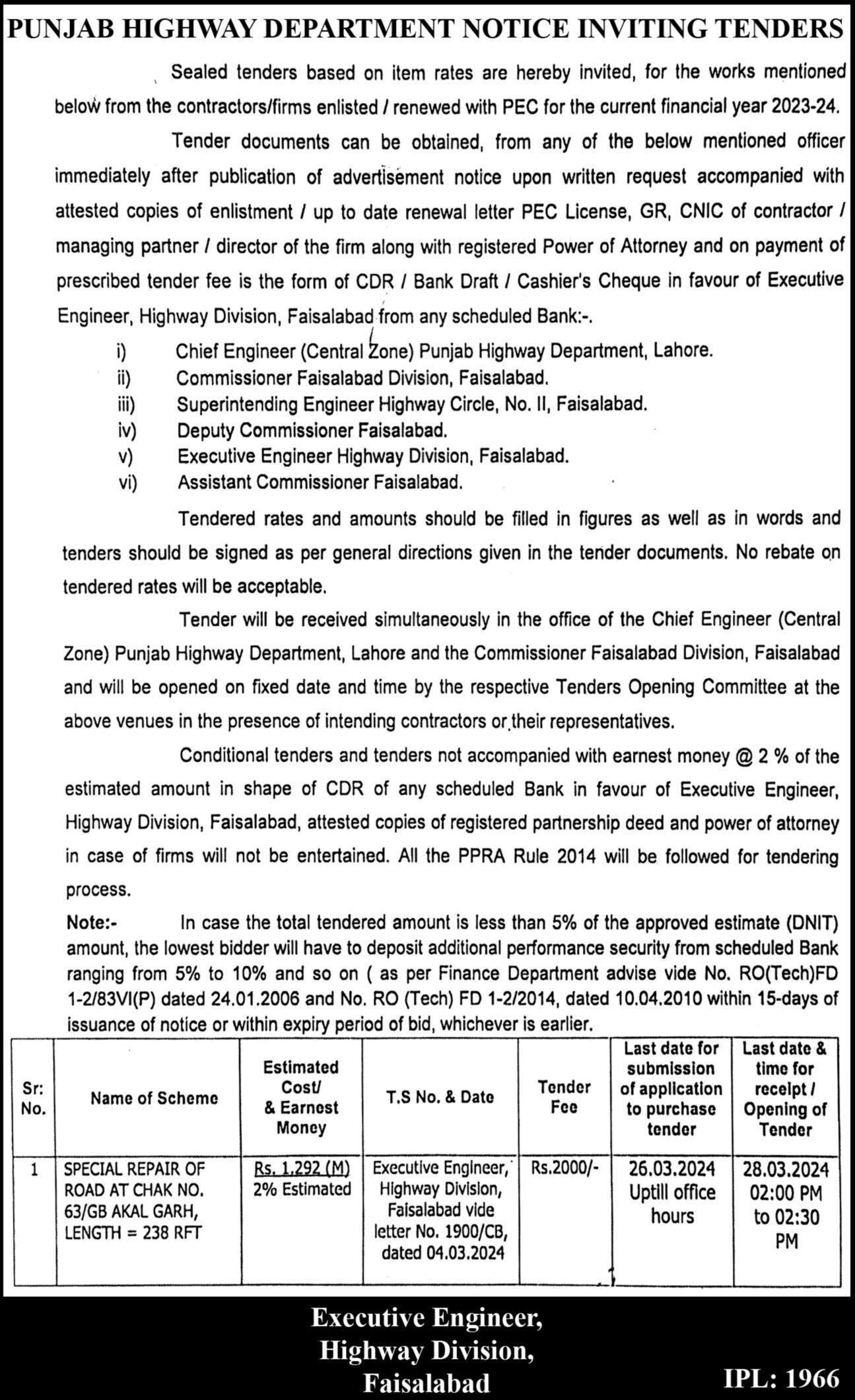 PUNJAB HIGHWAY DEPARTMENT NOTICE INVITING TENDERS

Sealed tenders based on item rates are hereby invited, for the works mentioned below from the contractors/firms enlisted / renewed with PEC for the current financial year 2023-24.

Tender documents can be obtained, from any of the below mentioned officer immediately after publication of advertisement notice upon written request accompanied with attested copies of enlistment / up to date renewal letter PEC License, GR, CNIC of contractor / managing partner / director of the firm along with registered Power of Attorney and on payment of prescribed tender fee is the form of CDR / Bank Draft / Cashier's Cheque in favour of Executive Engineer, Highway Division, Faisalabad from any scheduled Bank:-.

i) Chief Engineer (Central Zone) Punjab Highway Department, Lahore.
ii) Commissioner Faisalabad Division, Faisalabad.
iii) Superintending Engineer Highway Circle, No. II, Faisalabad.
iv) Deputy Commissioner Faisalabad.
v) Executive Engineer Highway Division, Faisalabad.
vi) Assistant Commissioner Faisalabad.

Tendered rates and amounts should be filled in figures as well as in words and tenders should be signed as per general directions given in the tender documents. No rebate on tendered rates will be acceptable.

Tender will be received simultaneously in the office of the Chief Engineer (Central Zone) Punjab Highway Department, Lahore and the Commissioner Faisalabad Division, Faisalabad and will be opened on fixed date and time by the respective Tenders Opening Committee at the above venues in the presence of intending contractors or their representatives.

Conditional tenders and tenders not accompanied with earnest money @ 2 % of the estimated amount in shape of CDR of any scheduled Bank in favour of Executive Engineer, Highway Division, Faisalabad, attested copies of registered partnership deed and power of attorney in case of firms will not be entertained. All the PPRA Rule 2014 will be followed for tendering process.

Note:- In case the total tendered amount is less than 5% of the approved estimate (DNIT) amount, the lowest bidder will have to deposit additional performance security from scheduled Bank ranging from 5% to 10% and so on ( as per Finance Department advise vide No. RO(Tech)FD 1-2/83VI(P) dated 24.01.2006 and No. RO (Tech) FD 1-2/2014, dated 10.04.2010 within 15-days of issuance of notice or within expiry period of bid, whichever is earlier.

| Sr: No. | Name of Scheme | Estimated Cost/ & Earnest Money | T.S No. & Date | Tender Fee | Last date for submission of application to purchase tender | Last date & time for receipt / Opening of Tender |
|---|---|---|---|---|---|---|
| 1 | SPECIAL REPAIR OF ROAD AT CHAK NO. 63/GB AKAL GARH, LENGTH = 238 RFT | Rs. 1.292 (M) 2% Estimated | Executive Engineer, Highway Division, Faisalabad vide letter No. 1900/CB, dated 04.03.2024 | Rs.2000/- | 26.03.2024 Uptill office hours | 28.03.2024 02:00 PM to 02:30 PM |

Executive Engineer,
Highway Division,
Faisalabad

IPL: 1966